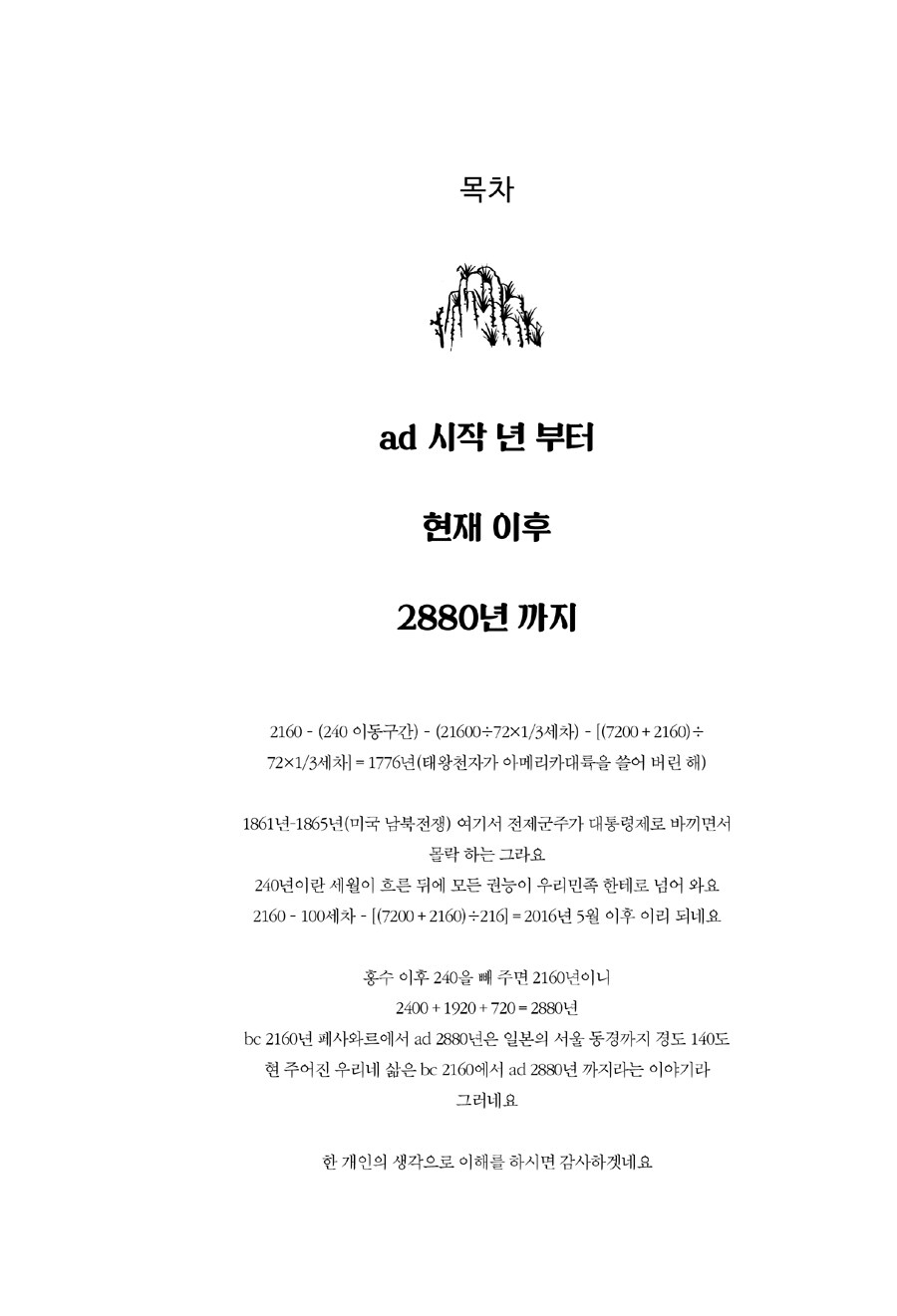 목차

ad 시작 년 부터

현재 이후

2880년 까지

2160 - (240 이동구간) - (21600÷72×1/3세차) - [(7200 + 2160)÷72×1/3세차] = 1776년(태왕천자가 아메리카대륙을 쓸어 버린 해)

1861년-1865년(미국 남북전쟁) 여기서 전제군주가 대통령제로 바끼면서 몰락 하는 그라요
240년이란 세월이 흐른 뒤에 모든 권능이 우리민족 한테로 넘어 와요
2160 - 100세차 - [(7200 + 2160)÷216] = 2016년 5월 이후 이리 되네요

홍수 이후 240을 빼 주면 2160년이니
2400 + 1920 + 720 = 2880년
bc 2160년 페사와르에서 ad 2880년은 일본의 서울 동경까지 경도 140도
현 주어진 우리네 삶은 bc 2160에서 ad 2880년 까지라는 이야기라
그러네요

한 개인의 생각으로 이해를 하시면 감사하겠네요